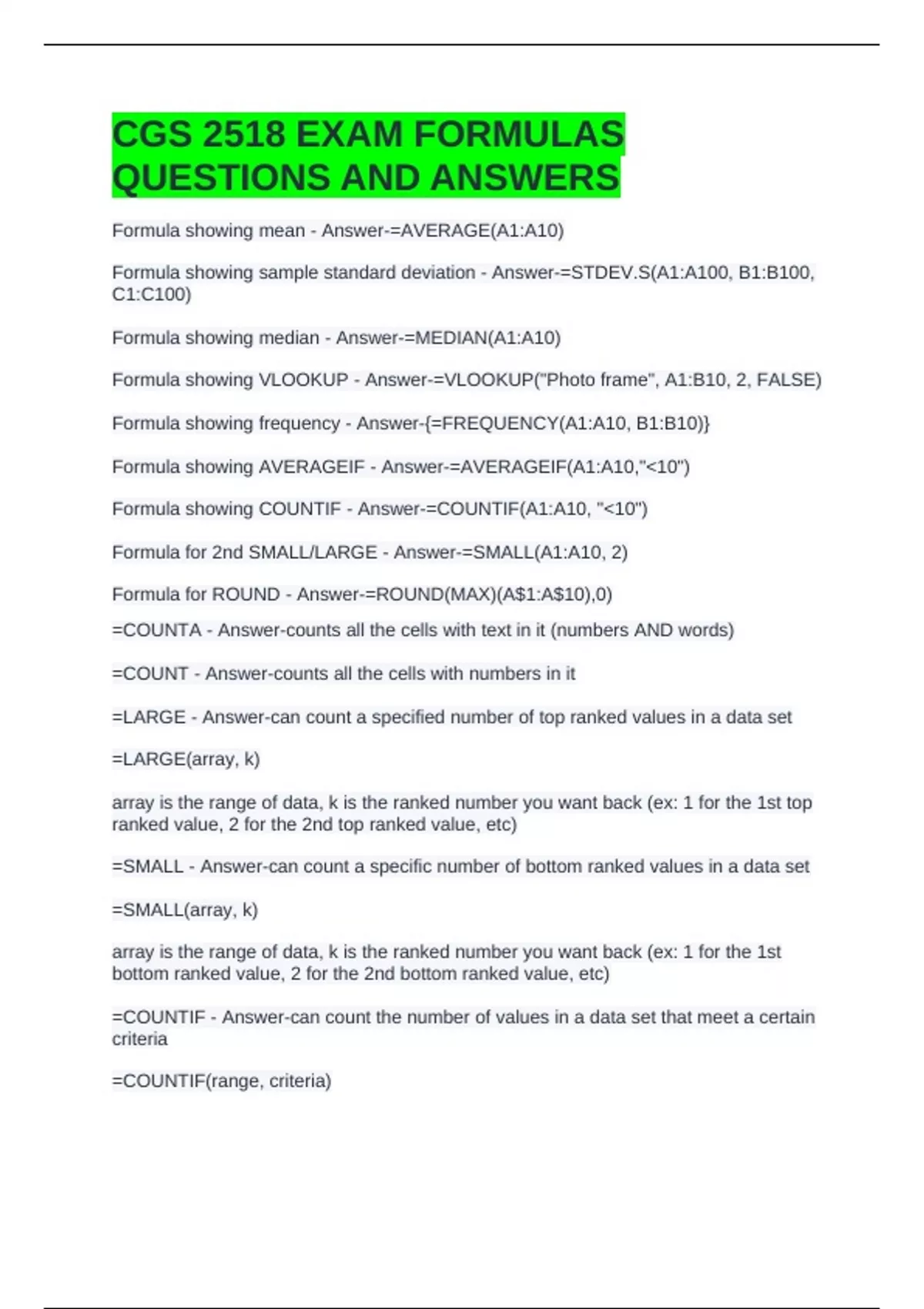 CGS 2518 EXAM FORMULAS QUESTIONS AND ANSWERS

Formula showing mean - Answer-=AVERAGE(A1:A10)

Formula showing sample standard deviation - Answer-=STDEV.S(A1:A100, B1:B100, C1:C100)

Formula showing median - Answer-=MEDIAN(A1:A10)

Formula showing VLOOKUP - Answer-=VLOOKUP("Photo frame", A1:B10, 2, FALSE)

Formula showing frequency - Answer-{=FREQUENCY(A1:A10, B1:B10)}

Formula showing AVERAGEIF - Answer-=AVERAGEIF(A1:A10,"<10")

Formula showing COUNTIF - Answer-=COUNTIF(A1:A10, "<10")

Formula for 2nd SMALL/LARGE - Answer-=SMALL(A1:A10, 2)

Formula for ROUND - Answer-=ROUND(MAX)(A$1:A$10),0)

=COUNTA - Answer-counts all the cells with text in it (numbers AND words)

=COUNT - Answer-counts all the cells with numbers in it

=LARGE - Answer-can count a specified number of top ranked values in a data set

=LARGE(array, k)

array is the range of data, k is the ranked number you want back (ex: 1 for the 1st top ranked value, 2 for the 2nd top ranked value, etc)

=SMALL - Answer-can count a specific number of bottom ranked values in a data set

=SMALL(array, k)

array is the range of data, k is the ranked number you want back (ex: 1 for the 1st bottom ranked value, 2 for the 2nd bottom ranked value, etc)

=COUNTIF - Answer-can count the number of values in a data set that meet a certain criteria

=COUNTIF(range, criteria)